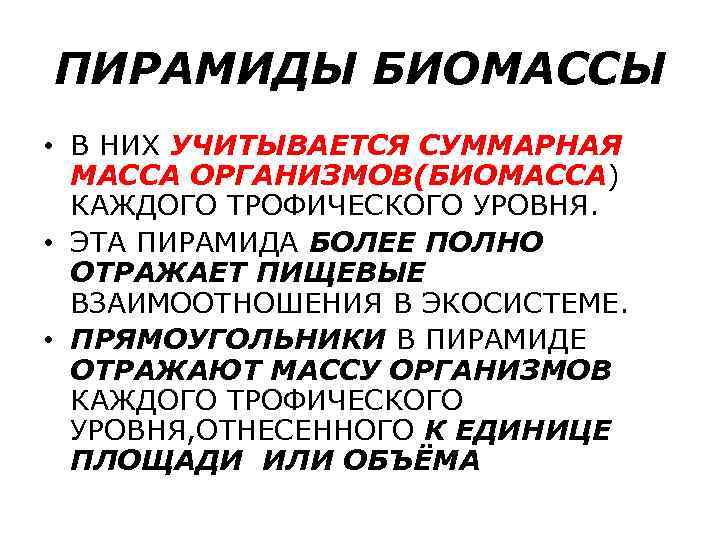 ПИРАМИДЫ БИОМАССЫ

• В НИХ УЧИТЫВАЕТСЯ СУММАРНАЯ МАССА ОРГАНИЗМОВ(БИОМАССА) КАЖДОГО ТРОФИЧЕСКОГО УРОВНЯ.

• ЭТА ПИРАМИДА БОЛЕЕ ПОЛНО ОТРАЖАЕТ ПИЩЕВЫЕ ВЗАИМООТНОШЕНИЯ В ЭКОСИСТЕМЕ.

• ПРЯМОУГОЛЬНИКИ В ПИРАМИДЕ ОТРАЖАЮТ МАССУ ОРГАНИЗМОВ КАЖДОГО ТРОФИЧЕСКОГО УРОВНЯ,ОТНЕСЕННОГО К ЕДИНИЦЕ ПЛОЩАДИ ИЛИ ОБЪЁМА